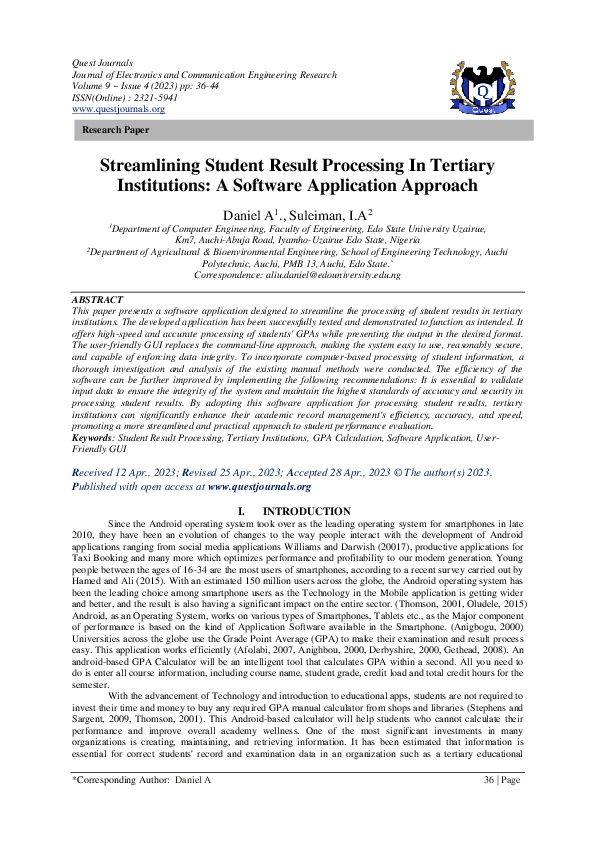 Quest Journals
Journal of Electronics and Communication Engineering Research
Volume 9 ~ Issue 4 (2023) pp: 36-44
ISSN(Online) : 2321-5941
www.questjournals.org

Quest

Research Paper

Streamlining Student Result Processing In Tertiary Institutions: A Software Application Approach

Daniel A$^1$., Suleiman, I.A$^2$

$^1$Department of Computer Engineering, Faculty of Engineering, Edo State University Uzairue, Km7, Auchi-Abuja Road, Iyamho-Uzairue Edo State, Nigeria
$^2$Department of Agricultural & Bioenvironmental Engineering, School of Engineering Technology, Auchi Polytechnic, Auchi, PMB 13, Auchi, Edo State.`
Correspondence: aliu.daniel@edouniversity.edu.ng

ABSTRACT
This paper presents a software application designed to streamline the processing of student results in tertiary institutions. The developed application has been successfully tested and demonstrated to function as intended. It offers high-speed and accurate processing of students' GPAs while presenting the output in the desired format. The user-friendly GUI replaces the command-line approach, making the system easy to use, reasonably secure, and capable of enforcing data integrity. To incorporate computer-based processing of student information, a thorough investigation and analysis of the existing manual methods were conducted. The efficiency of the software can be further improved by implementing the following recommendations: It is essential to validate input data to ensure the integrity of the system and maintain the highest standards of accuracy and security in processing student results. By adopting this software application for processing student results, tertiary institutions can significantly enhance their academic record management's efficiency, accuracy, and speed, promoting a more streamlined and practical approach to student performance evaluation.
Keywords: Student Result Processing, Tertiary Institutions, GPA Calculation, Software Application, User-Friendly GUI

Received 12 Apr., 2023; Revised 25 Apr., 2023; Accepted 28 Apr., 2023 © The author(s) 2023. Published with open access at www.questjournals.org

I. INTRODUCTION

Since the Android operating system took over as the leading operating system for smartphones in late 2010, they have been an evolution of changes to the way people interact with the development of Android applications ranging from social media applications Williams and Darwish (20017), productive applications for Taxi Booking and many more which optimizes performance and profitability to our modern generation. Young people between the ages of 16-34 are the most users of smartphones, according to a recent survey carried out by Hamed and Ali (2015). With an estimated 150 million users across the globe, the Android operating system has been the leading choice among smartphone users as the Technology in the Mobile application is getting wider and better, and the result is also having a significant impact on the entire sector. (Thomson, 2001, Oludele, 2015) Android, as an Operating System, works on various types of Smartphones, Tablets etc., as the Major component of performance is based on the kind of Application Software available in the Smartphone. (Anigbogu, 2000) Universities across the globe use the Grade Point Average (GPA) to make their examination and result process easy. This application works efficiently (Afolabi, 2007, Anighbou, 2000, Derbyshire, 2000, Gethead, 2008). An android-based GPA Calculator will be an intelligent tool that calculates GPA within a second. All you need to do is enter all course information, including course name, student grade, credit load and total credit hours for the semester.

With the advancement of Technology and introduction to educational apps, students are not required to invest their time and money to buy any required GPA manual calculator from shops and libraries (Stephens and Sargent, 2009, Thomson, 2001). This Android-based calculator will help students who cannot calculate their performance and improve overall academy wellness. One of the most significant investments in many organizations is creating, maintaining, and retrieving information. It has been estimated that information is essential for correct students' record and examination data in an organization such as a tertiary educational

*Corresponding Author: Daniel A
36 | Page